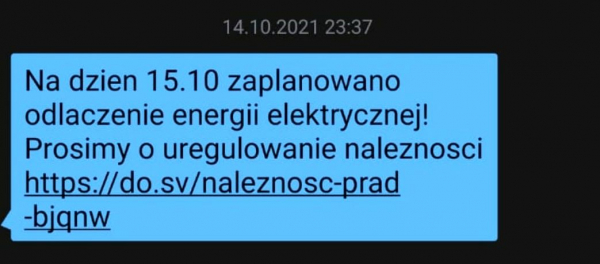 14.10.2021 23:37

Na dzien 15.10 zaplanowano odlaczenie energii elektrycznej! Prosimy o uregulowanie naleznosci https://do.sv/naleznosc-prad-bjqnw